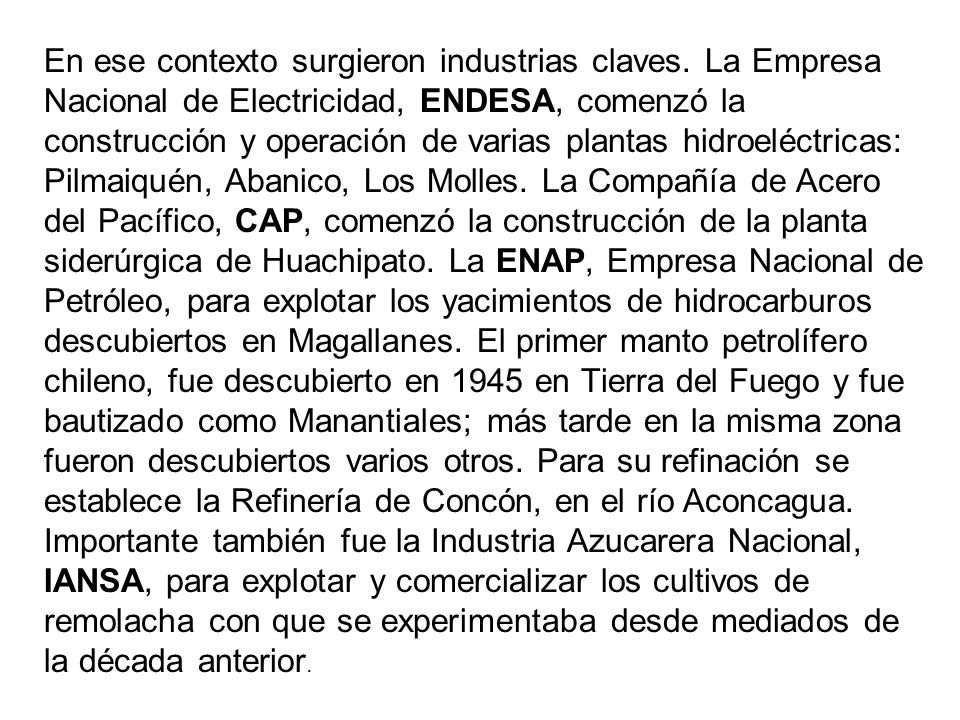 En ese contexto surgieron industrias claves. La Empresa Nacional de Electricidad, ENDESA, comenzó la construcción y operación de varias plantas hidroeléctricas: Pilmaiquén, Abanico, Los Molles. La Compañía de Acero del Pacífico, CAP, comenzó la construcción de la planta siderúrgica de Huachipato. La ENAP, Empresa Nacional de Petróleo, para explotar los yacimientos de hidrocarburos descubiertos en Magallanes. El primer manto petrolífero chileno, fue descubierto en 1945 en Tierra del Fuego y fue bautizado como Manantiales; más tarde en la misma zona fueron descubiertos varios otros. Para su refinación se establece la Refinería de Concón, en el río Aconcagua. Importante también fue la Industria Azucarera Nacional, IANSA, para explotar y comercializar los cultivos de remolacha con que se experimentaba desde mediados de la década anterior.